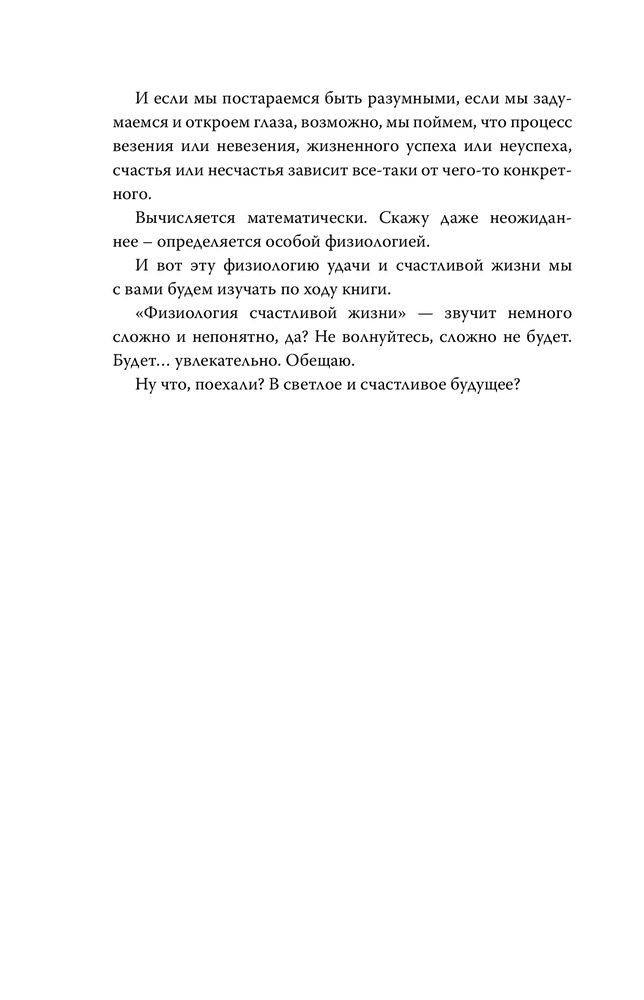 И если мы постараемся быть разумными, если мы задумаемся и откроем глаза, возможно, мы поймем, что процесс везения или невезения, жизненного успеха или неуспеха, счастья или несчастья зависит все-таки от чего-то конкретного.

Вычисляется математически. Скажу даже неожиданнее – определяется особой физиологией.

И вот эту физиологию удачи и счастливой жизни мы с вами будем изучать по ходу книги.

«Физиология счастливой жизни» — звучит немного сложно и непонятно, да? Не волнуйтесь, сложно не будет. Будет… увлекательно. Обещаю.

Ну что, поехали? В светлое и счастливое будущее?